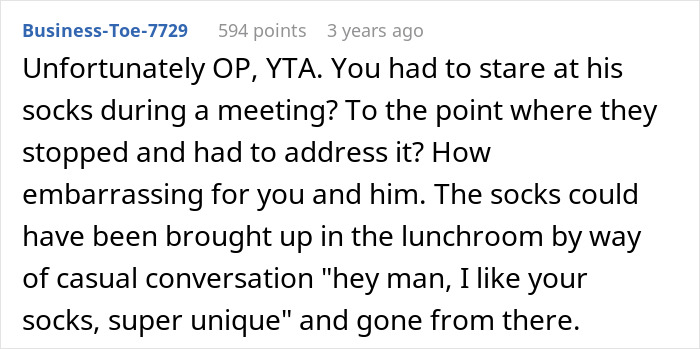 Business-Toe-7729 594 points 3 years ago

Unfortunately OP, YTA. You had to stare at his socks during a meeting? To the point where they stopped and had to address it? How embarrassing for you and him. The socks could have been brought up in the lunchroom by way of casual conversation "hey man, I like your socks, super unique" and gone from there.